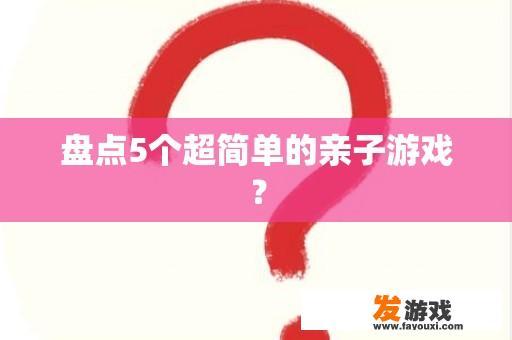 盘点5个超简单的亲子游戏？

发游戏
www.fayouxi.com